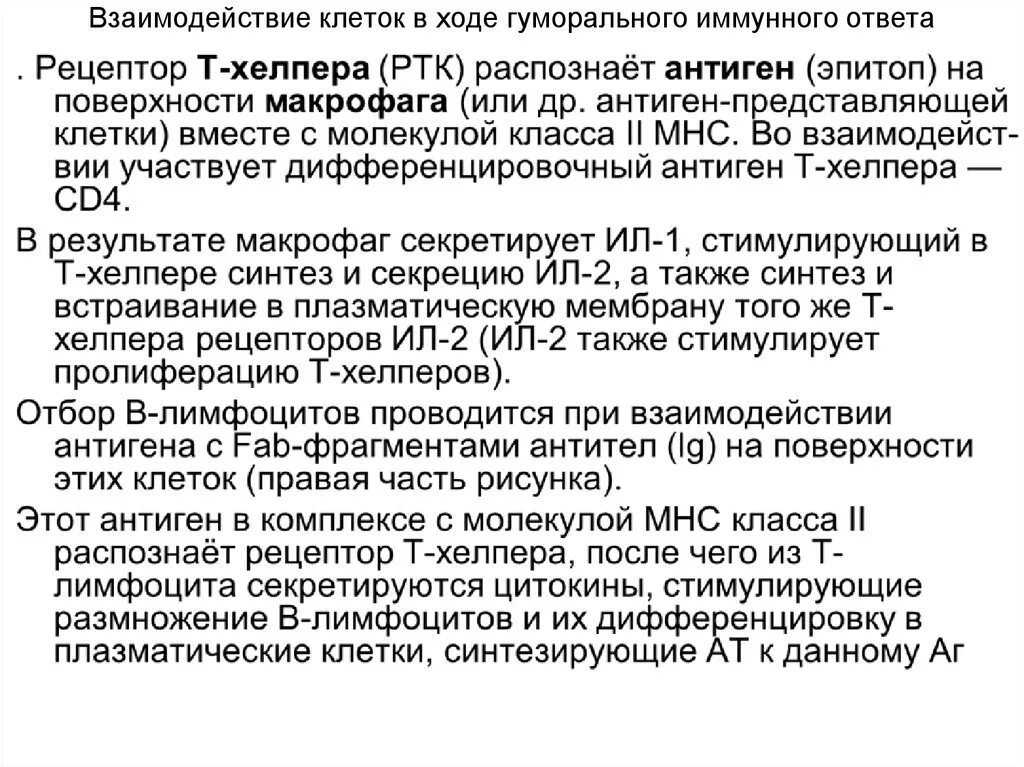 Взаимодействие клеток в ходе гуморального иммунного ответа

. Рецептор Т-хелпера (РТК) распознаёт антиген (эпитоп) на поверхности макрофага (или др. антиген-представляющей клетки) вместе с молекулой класса II МНС. Во взаимодействии участвует дифференцировочный антиген Т-хелпера — CD4.

В результате макрофаг секретирует ИЛ-1, стимулирующий в Т-хелпере синтез и секрецию ИЛ-2, а также синтез и встраивание в плазматическую мембрану того же Т-хелпера рецепторов ИЛ-2 (ИЛ-2 также стимулирует пролиферацию Т-хелперов).

Отбор В-лимфоцитов проводится при взаимодействии антигена с Fab-фрагментами антител (Ig) на поверхности этих клеток (правая часть рисунка).

Этот антиген в комплексе с молекулой МНС класса II распознаёт рецептор Т-хелпера, после чего из Т-лимфоцита секретируются цитокины, стимулирующие размножение В-лимфоцитов и их дифференцировку в плазматические клетки, синтезирующие АТ к данному Аг